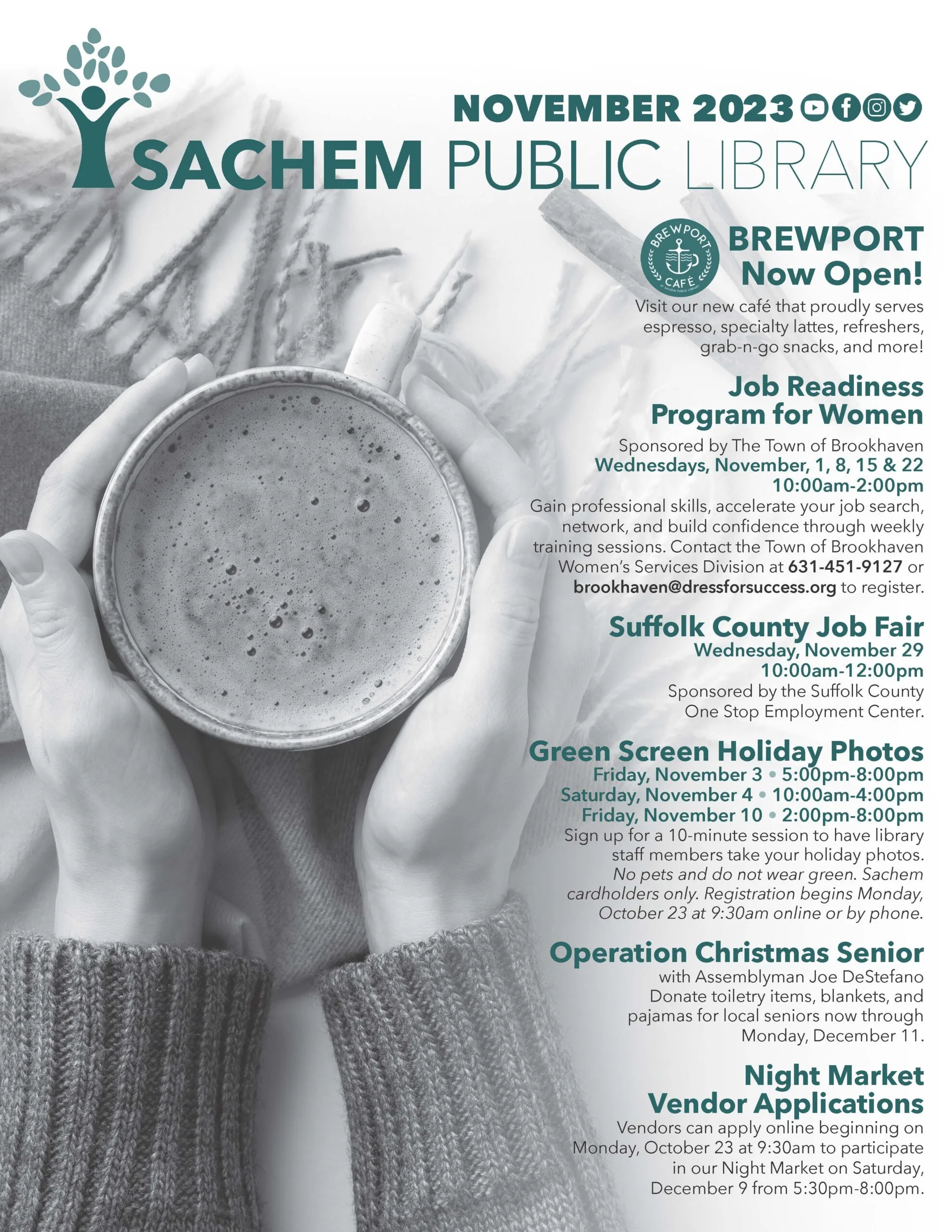 NOVEMBER 2023

SACHEM PUBLIC LIBRARY

BREWPORT CAFÉ AT SACHEM PUBLIC LIBRARY

BREWPORT Now Open!

Visit our new café that proudly serves espresso, specialty lattes, refreshers, grab-n-go snacks, and more!

Job Readiness Program for Women

Sponsored by The Town of Brookhaven
Wednesdays, November, 1, 8, 15 & 22
10:00am-2:00pm
Gain professional skills, accelerate your job search, network, and build confidence through weekly training sessions. Contact the Town of Brookhaven Women's Services Division at 631-451-9127 or brookhaven@dressforsuccess.org to register.

Suffolk County Job Fair

Wednesday, November 29
10:00am-12:00pm
Sponsored by the Suffolk County One Stop Employment Center.

Green Screen Holiday Photos

Friday, November 3 • 5:00pm-8:00pm
Saturday, November 4 • 10:00am-4:00pm
Friday, November 10 • 2:00pm-8:00pm
Sign up for a 10-minute session to have library staff members take your holiday photos. No pets and do not wear green. Sachem cardholders only. Registration begins Monday, October 23 at 9:30am online or by phone.

Operation Christmas Senior

with Assemblyman Joe DeStefano
Donate toiletry items, blankets, and pajamas for local seniors now through Monday, December 11.

Night Market Vendor Applications

Vendors can apply online beginning on Monday, October 23 at 9:30am to participate in our Night Market on Saturday, December 9 from 5:30pm-8:00pm.